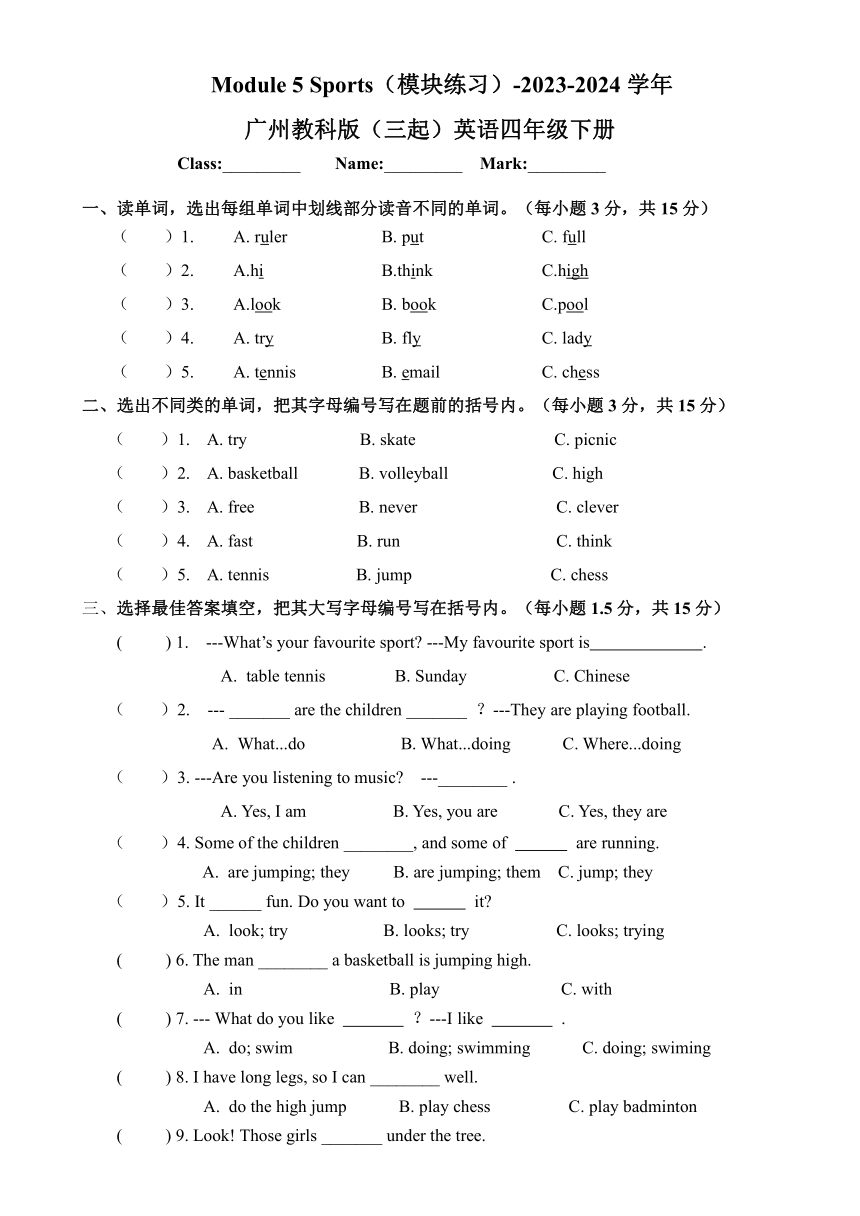 Module 5 Sports（模块练习）-2023-2024 学年

广州教科版（三起）英语四年级下册

Class:_________ Name:_________ Mark:_________

一、读单词，选出每组单词中划线部分读音不同的单词。（每小题 3 分，共 15 分）

（ ）1. A. ruler B. put C. full

（ ）2. A.hi B.think C.high

（ ）3. A.look B. book C.pool

（ ）4. A. try B. fly C. lady

（ ）5. A. tennis B. email C. chess

二、选出不同类的单词，把其字母编号写在题前的括号内。（每小题 3 分，共 15 分）

（ ）1. A. try B. skate C. picnic

（ ）2. A. basketball B. volleyball C. high

（ ）3. A. free B. never C. clever

（ ）4. A. fast B. run C. think

（ ）5. A. tennis B. jump C. chess

三、选择最佳答案填空，把其大写字母编号写在括号内。（每小题 1.5 分，共 15 分）

( ) 1. ---What's your favourite sport? ---My favourite sport is_____________.

A. table tennis B. Sunday C. Chinese

（ ）2. --- _______ are the children _______ ？---They are playing football.

A. What...do B. What...doing C. Where...doing

（ ）3. ---Are you listening to music? ---________ .

A. Yes, I am B. Yes, you are C. Yes, they are

（ ）4. Some of the children ________, and some of ______ are running.

A. are jumping; they B. are jumping; them C. jump; they

（ ）5. It ______ fun. Do you want to ______ it?

A. look; try B. looks; try C. looks; trying

( ) 6. The man ________ a basketball is jumping high.

A. in B. play C. with

( ) 7. --- What do you like _______ ？---I like _______ .

A. do; swim B. doing; swimming C. doing; swiming

( ) 8. I have long legs, so I can ________ well.

A. do the high jump B. play chess C. play badminton

( ) 9. Look! Those girls _______ under the tree.